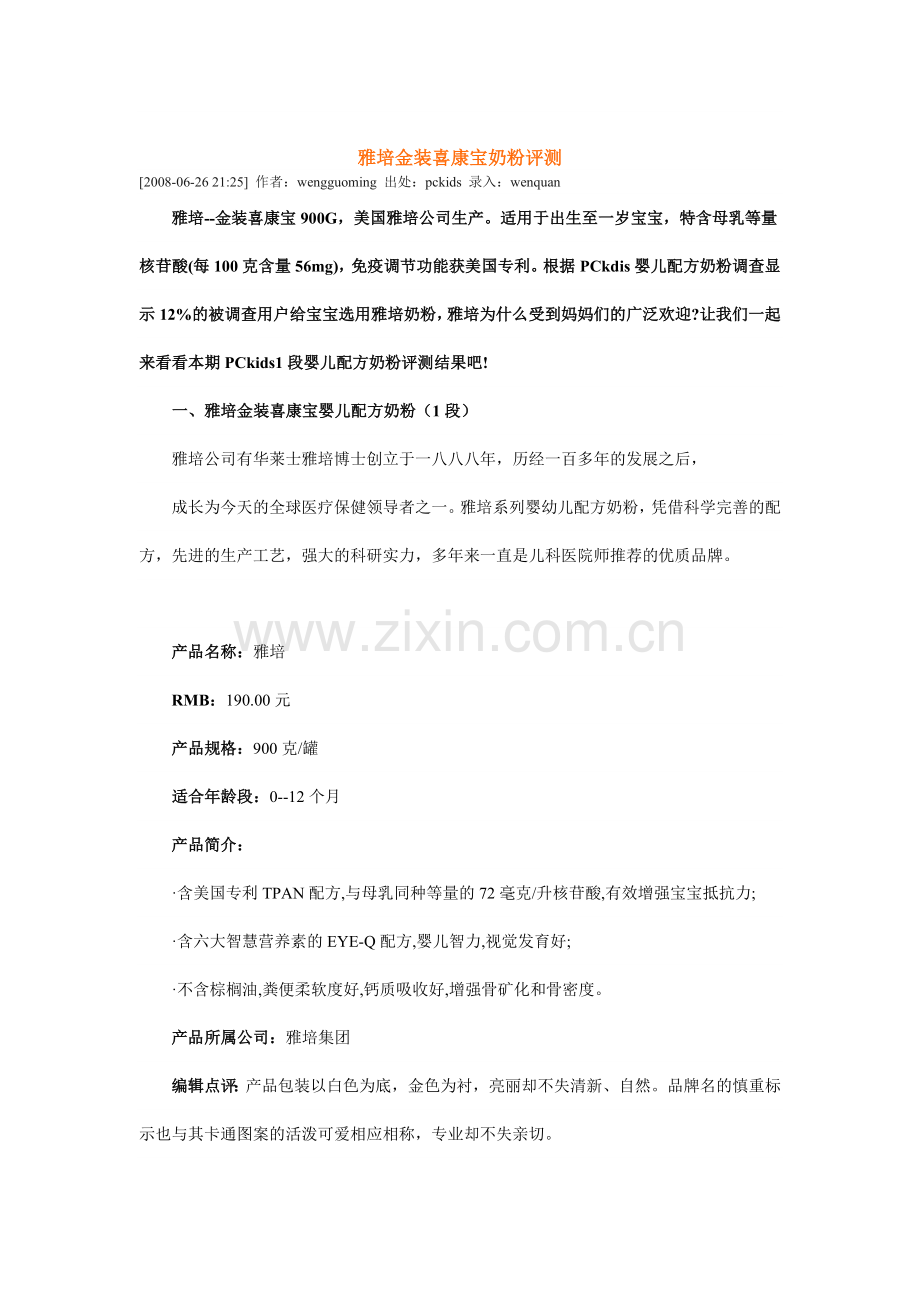 雅培金装喜康宝奶粉评测

[2008-06-26 21:25] 作者：wengguoming 出处：pckids 录入：wenquan

雅培--金装喜康宝 900G，美国雅培公司生产。适用于出生至一岁宝宝，特含母乳等量核苷酸(每 100 克含量 56mg)，免疫调节功能获美国专利。根据 PCkdis 婴儿配方奶粉调查显示 12%的被调查用户给宝宝选用雅培奶粉，雅培为什么受到妈妈们的广泛欢迎?让我们一起来看看本期 PCkids1 段婴儿配方奶粉评测结果吧!

一、雅培金装喜康宝婴儿配方奶粉（1 段）

雅培公司有华莱士雅培博士创立于一八八八年，历经一百多年的发展之后，

成长为今天的全球医疗保健领导者之一。雅培系列婴幼儿配方奶粉，凭借科学完善的配方，先进的生产工艺，强大的科研实力，多年来一直是儿科医院师推荐的优质品牌。

www.zixin.com.cn

产品名称：雅培

RMB：190.00 元

产品规格：900 克/罐

适合年龄段：0--12 个月

产品简介：

·含美国专利 TPAN 配方,与母乳同种等量的 72 毫克/升核苷酸,有效增强宝宝抵抗力;

·含六大智慧营养素的 EYE-Q 配方,婴儿智力,视觉发育好;

·不含棕榈油,粪便柔软度好,钙质吸收好,增强骨矿化和骨密度。

产品所属公司：雅培集团

编辑点评: 产品包装以白色为底，金色为衬，亮丽却不失清新、自然。品牌名的慎重标示也与其卡通图案的活泼可爱相应相称，专业却不失亲切。